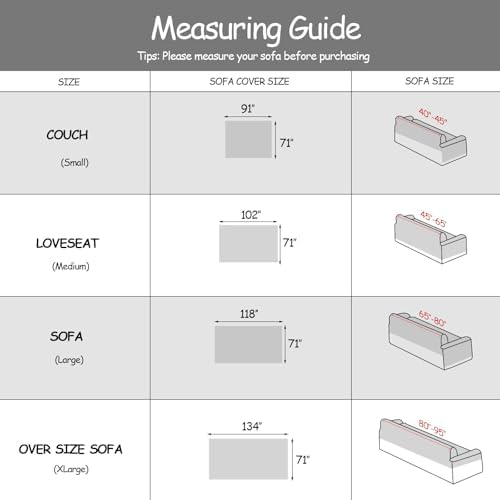 Measuring Guide

Tips: Please measure your sofa before purchasing

| SIZE | SOFA COVER SIZE | SOFA SIZE |
|---|---|---|
| COUCH (Small) | 91" 71" | 40"-45" |
| LOVESEAT (Medium) | 102" 71" | 45"-65" |
| SOFA (Large) | 118" 71" | 65"-80" |
| OVER SIZE SOFA (XLarge) | 134" 71" | 80"-95" |